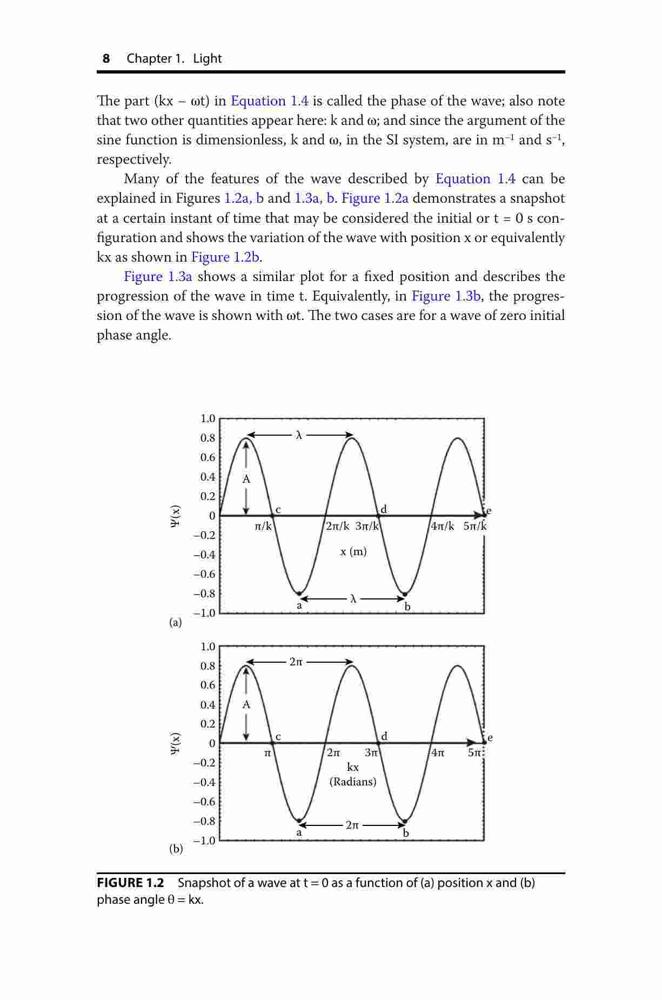 8 Chapter 1. Light

The part (kx − ωt) in Equation 1.4 is called the phase of the wave; also note that two other quantities appear here: k and ω; and since the argument of the sine function is dimensionless, k and ω, in the SI system, are in $m^{-1}$ and $s^{-1}$, respectively.

Many of the features of the wave described by Equation 1.4 can be explained in Figures 1.2a, b and 1.3a, b. Figure 1.2a demonstrates a snapshot at a certain instant of time that may be considered the initial or t = 0 s configuration and shows the variation of the wave with position x or equivalently kx as shown in Figure 1.2b.

Figure 1.3a shows a similar plot for a fixed position and describes the progression of the wave in time t. Equivalently, in Figure 1.3b, the progression of the wave is shown with ωt. The two cases are for a wave of zero initial phase angle.

1.0
0.8
0.6
0.4
0.2
0
−0.2
−0.4
−0.6
−0.8
−1.0
Ψ(x)
λ
A
c
d
e
π/k
2π/k
3π/k
4π/k
5π/k
x (m)
a
λ
b
(a)

1.0
0.8
0.6
0.4
0.2
0
−0.2
−0.4
−0.6
−0.8
−1.0
Ψ(x)
2π
A
c
d
e
π
2π
3π
4π
5π
kx
(Radians)
a
2π
b
(b)

FIGURE 1.2 Snapshot of a wave at t = 0 as a function of (a) position x and (b) phase angle θ = kx.